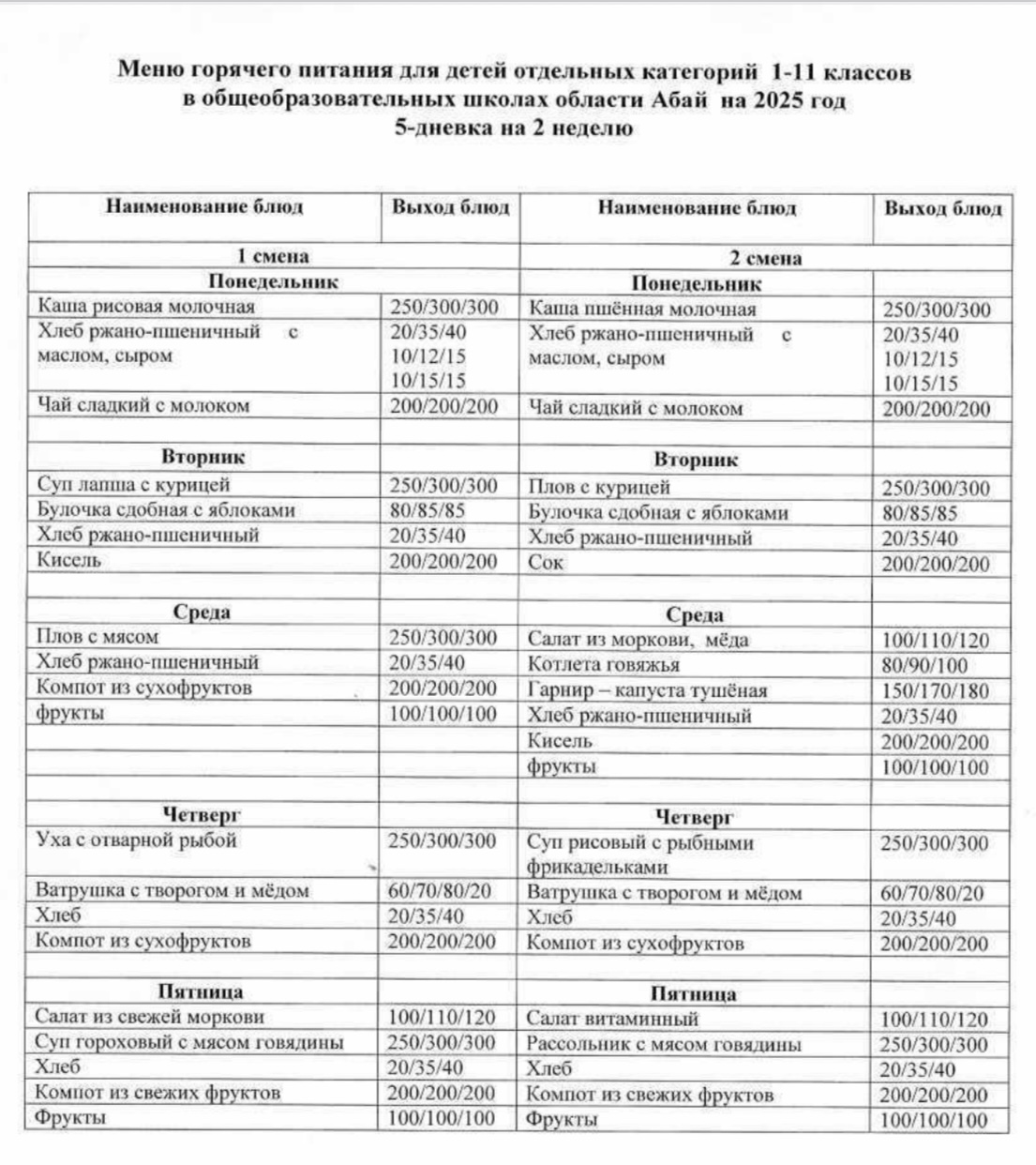 Меню горячего питания для детей отдельных категорий 1-11 классов в общеобразовательных школах области Абай на 2025 год
5-дневка на 2 неделю

| Наименование блюд | Выход блюд | Наименование блюд | Выход блюд |
|---|---|---|---|
| 1 смена | | 2 смена | |
| Понедельник | | Понедельник | |
| Каша рисовая молочная | 250/300/300 | Каша пшённая молочная | 250/300/300 |
| Хлеб ржано-пшеничный с маслом, сыром | 20/35/40 10/12/15 10/15/15 | Хлеб ржано-пшеничный с маслом, сыром | 20/35/40 10/12/15 10/15/15 |
| Чай сладкий с молоком | 200/200/200 | Чай сладкий с молоком | 200/200/200 |
| | | | |
| Вторник | | Вторник | |
| Суп лапша с курицей | 250/300/300 | Плов с курицей | 250/300/300 |
| Булочка сдобная с яблоками | 80/85/85 | Булочка сдобная с яблоками | 80/85/85 |
| Хлеб ржано-пшеничный | 20/35/40 | Хлеб ржано-пшеничный | 20/35/40 |
| Кисель | 200/200/200 | Сок | 200/200/200 |
| | | | |
| Среда | | Среда | |
| Плов с мясом | 250/300/300 | Салат из моркови, мёда | 100/110/120 |
| Хлеб ржано-пшеничный | 20/35/40 | Котлета говяжья | 80/90/100 |
| Компот из сухофруктов | 200/200/200 | Гарнир – капуста тушёная | 150/170/180 |
| фрукты | 100/100/100 | Хлеб ржано-пшеничный | 20/35/40 |
| | | Кисель | 200/200/200 |
| | | фрукты | 100/100/100 |
| | | | |
| Четверг | | Четверг | |
| Уха с отварной рыбой | 250/300/300 | Суп рисовый с рыбными фрикадельками | 250/300/300 |
| Ватрушка с творогом и мёдом | 60/70/80/20 | Ватрушка с творогом и мёдом | 60/70/80/20 |
| Хлеб | 20/35/40 | Хлеб | 20/35/40 |
| Компот из сухофруктов | 200/200/200 | Компот из сухофруктов | 200/200/200 |
| | | | |
| Пятница | | Пятница | |
| Салат из свежей моркови | 100/110/120 | Салат витаминный | 100/110/120 |
| Суп гороховый с мясом говядины | 250/300/300 | Рассольник с мясом говядины | 250/300/300 |
| Хлеб | 20/35/40 | Хлеб | 20/35/40 |
| Компот из свежих фруктов | 200/200/200 | Компот из свежих фруктов | 200/200/200 |
| Фрукты | 100/100/100 | Фрукты | 100/100/100 |